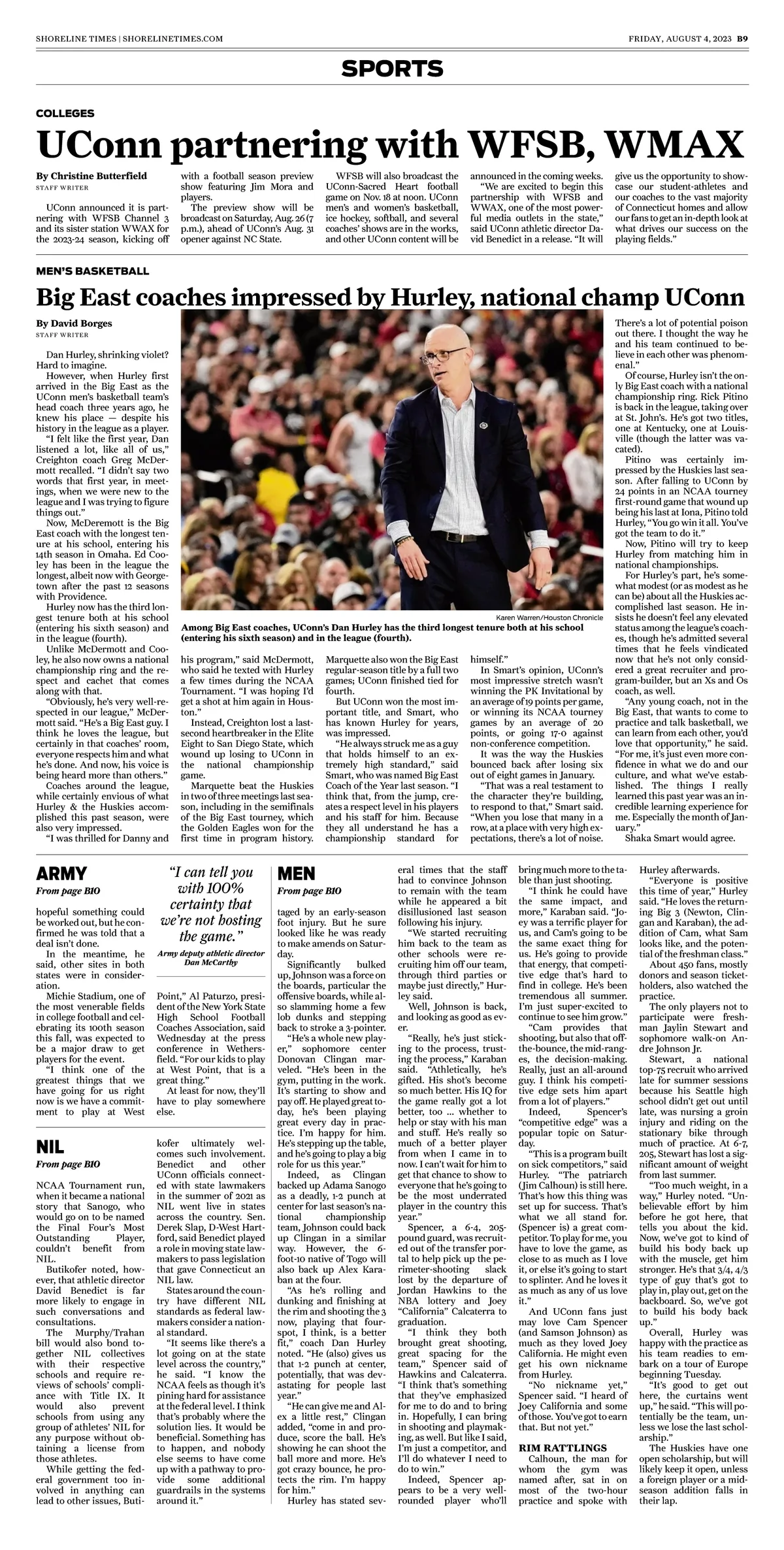 SHORELINE TIMES | SHORELINETIMES.COM

FRIDAY, AUGUST 4, 2023 B9

SPORTS

COLLEGES

UConn partnering with WFSB, WMAX

By Christine Butterfield
STAFF WRITER

UConn announced it is partnering with WFSB Channel 3 and its sister station WWAX for the 2023-24 season, kicking off with a football season preview show featuring Jim Mora and players.

The preview show will be broadcast on Saturday, Aug. 26 (7 p.m.), ahead of UConn's Aug. 31 opener against NC State.

WFSB will also broadcast the UConn-Sacred Heart football game on Nov. 18 at noon. UConn men's and women's basketball, ice hockey, softball, and several coaches' shows are in the works, and other UConn content will be announced in the coming weeks.

"We are excited to begin this partnership with WFSB and WWAX, one of the most powerful media outlets in the state," said UConn athletic director David Benedict in a release. "It will give us the opportunity to showcase our student-athletes and our coaches to the vast majority of Connecticut homes and allow our fans to get an in-depth look at what drives our success on the playing fields."

MEN'S BASKETBALL

Big East coaches impressed by Hurley, national champ UConn

By David Borges
STAFF WRITER

Dan Hurley, shrinking violet? Hard to imagine.

However, when Hurley first arrived in the Big East as the UConn men's basketball team's head coach three years ago, he knew his place — despite his history in the league as a player.

"I felt like the first year, Dan listened a lot, like all of us," Creighton coach Greg McDermott recalled. "I didn't say two words that first year, in meetings, when we were new to the league and I was trying to figure things out."

Now, McDeremott is the Big East coach with the longest tenure at his school, entering his 14th season in Omaha. Ed Cooley has been in the league the longest, albeit now with Georgetown after the past 12 seasons with Providence.

Hurley now has the third longest tenure both at his school (entering his sixth season) and in the league (fourth).

Unlike McDermott and Cooley, he also now owns a national championship ring and the respect and cachet that comes along with that.

"Obviously, he's very well-respected in our league," McDermott said. "He's a Big East guy. I think he loves the league, but certainly in that coaches' room, everyone respects him and what he's done. And now, his voice is being heard more than others."

Coaches around the league, while certainly envious of what Hurley & the Huskies accomplished this past season, were also very impressed.

"I was thrilled for Danny and his program," said McDermott, who said he texted with Hurley a few times during the NCAA Tournament. "I was hoping I'd get a shot at him again in Houston."

Instead, Creighton lost a last-second heartbreaker in the Elite Eight to San Diego State, which wound up losing to UConn in the national championship game.

Marquette beat the Huskies in two of three meetings last season, including in the semifinals of the Big East tourney, which the Golden Eagles won for the first time in program history. Marquette also won the Big East regular-season title by a full two games; UConn finished tied for fourth.

But UConn won the most important title, and Smart, who has known Hurley for years, was impressed.

"He always struck me as a guy that holds himself to an extremely high standard," said Smart, who was named Big East Coach of the Year last season. "I think that, from the jump, creates a respect level in his players and his staff for him. Because they all understand he has a championship standard for himself."

In Smart's opinion, UConn's most impressive stretch wasn't winning the PK Invitational by an average of 19 points per game, or winning its NCAA tourney games by an average of 20 points, or going 17-0 against non-conference competition.

It was the way the Huskies bounced back after losing six out of eight games in January.

"That was a real testament to the character they're building, to respond to that," Smart said. "When you lose that many in a row, at a place with very high expectations, there's a lot of noise. There's a lot of potential poison out there. I thought the way he and his team continued to believe in each other was phenomenal."

Of course, Hurley isn't the only Big East coach with a national championship ring. Rick Pitino is back in the league, taking over at St. John's. He's got two titles, one at Kentucky, one at Louisville (though the latter was vacated).

Pitino was certainly impressed by the Huskies last season. After falling to UConn by 24 points in an NCAA tourney first-round game that wound up being his last at Iona, Pitino told Hurley, "You go win it all. You've got the team to do it."

Now, Pitino will try to keep Hurley from matching him in national championships.

For Hurley's part, he's somewhat modest (or as modest as he can be) about all the Huskies accomplished last season. He insists he doesn't feel any elevated status among the league's coaches, though he's admitted several times that he feels vindicated now that he's not only considered a great recruiter and program-builder, but an Xs and Os coach, as well.

"Any young coach, not in the Big East, that wants to come to practice and talk basketball, we can learn from each other, you'd love that opportunity," he said. "For me, it's just even more confidence in what we do and our culture, and what we've established. The things I really learned this past year was an incredible learning experience for me. Especially the month of January."

Shaka Smart would agree.

Karen Warren/Houston Chronicle

Among Big East coaches, UConn's Dan Hurley has the third longest tenure both at his school (entering his sixth season) and in the league (fourth).

ARMY
From page B10

hopeful something could be worked out, but he confirmed he was told that a deal isn't done.

In the meantime, he said, other sites in both states were in consideration.

Michie Stadium, one of the most venerable fields in college football and celebrating its 100th season this fall, was expected to be a major draw to get players for the event.

"I think one of the greatest things that we have going for us right now is we have a commitment to play at West Point," Al Paturzo, president of the New York State High School Football Coaches Association, said Wednesday at the press conference in Wethersfield. "For our kids to play at West Point, that is a great thing."

At least for now, they'll have to play somewhere else.

"I can tell you with 100% certainty that we're not hosting the game."
Army deputy athletic director Dan McCarthy

NIL
From page B10

NCAA Tournament run, when it became a national story that Sanogo, who would go on to be named the Final Four's Most Outstanding Player, couldn't benefit from NIL.

Butikofer noted, however, that athletic director David Benedict is far more likely to engage in such conversations and consultations.

The Murphy/Trahan bill would also bond together NIL collectives with their respective schools and require reviews of schools' compliance with Title IX. It would also prevent schools from using any group of athletes' NIL for any purpose without obtaining a license from those athletes.

While getting the federal government too involved in anything can lead to other issues, Butikofer ultimately welcomes such involvement. Benedict and other UConn officials connected with state lawmakers in the summer of 2021 as NIL went live in states across the country. Sen. Derek Slap, D-West Hartford, said Benedict played a role in moving state lawmakers to pass legislation that gave Connecticut an NIL law.

States around the country have different NIL standards as federal lawmakers consider a national standard.

"It seems like there's a lot going on at the state level across the country," he said. "I know the NCAA feels as though it's pining hard for assistance at the federal level. I think that's probably where the solution lies. It would be beneficial. Something has to happen, and nobody else seems to have come up with a pathway to provide some additional guardrails in the systems around it."

MEN
From page B10

taged by an early-season foot injury. But he sure looked like he was ready to make amends on Saturday.

Significantly bulked up, Johnson was a force on the boards, particular the offensive boards, while also slamming home a few lob dunks and stepping back to stroke a 3-pointer.

"He's a whole new player," sophomore center Donovan Clingan marveled. "He's been in the gym, putting in the work. It's starting to show and pay off. He played great today, he's been playing great every day in practice. I'm happy for him. He's stepping up the table, and he's going to play a big role for us this year."

Indeed, as Clingan backed up Adama Sanogo as a deadly, 1-2 punch at center for last season's national championship team, Johnson could back up Clingan in a similar way. However, the 6-foot-10 native of Togo will also back up Alex Karaban at the four.

"As he's rolling and dunking and finishing at the rim and shooting the 3 now, playing that four-spot, I think, is a better fit," coach Dan Hurley noted. "He (also) gives us that 1-2 punch at center, potentially, that was devastating for people last year."

"He can give me and Alex a little rest," Clingan added, "come in and produce, score the ball. He's showing he can shoot the ball more and more. He's got crazy bounce, he protects the rim. I'm happy for him."

Hurley has stated several times that the staff had to convince Johnson to remain with the team while he appeared a bit disillusioned last season following his injury.

"We started recruiting him back to the team as other schools were recruiting him off our team, through third parties or maybe just directly," Hurley said.

Well, Johnson is back, and looking as good as ever.

"Really, he's just sticking to the process, trusting the process," Karaban said. "Athletically, he's gifted. His shot's become so much better. His IQ for the game really got a lot better, too ... whether to help or stay with his man and stuff. He's really so much of a better player from when I came in to now. I can't wait for him to get that chance to show to everyone that he's going to be the most underrated player in the country this year."

Spencer, a 6-4, 205-pound guard, was recruited out of the transfer portal to help pick up the perimeter-shooting slack lost by the departure of Jordan Hawkins to the NBA lottery and Joey "California" Calcaterra to graduation.

"I think they both brought great shooting, great spacing for the team," Spencer said of Hawkins and Calcaterra. "I think that's something that they've emphasized for me to do and to bring in. Hopefully, I can bring in shooting and playmaking, as well. But like I said, I'm just a competitor, and I'll do whatever I need to do to win."

Indeed, Spencer appears to be a very well-rounded player who'll bring much more to the table than just shooting.

"I think he could have the same impact, and more," Karaban said. "Joey was a terrific player for us, and Cam's going to be the same exact thing for us. He's going to provide that energy, that competitive edge that's hard to find in college. He's been tremendous all summer. I'm just super-excited to continue to see him grow."

"Cam provides that shooting, but also that off-the-bounce, the mid-ranges, the decision-making. Really, just an all-around guy. I think his competitive edge sets him apart from a lot of players."

Indeed, Spencer's "competitive edge" was a popular topic on Saturday.

"This is a program built on sick competitors," said Hurley. "The patriarch (Jim Calhoun) is still here. That's how this thing was set up for success. That's what we all stand for. (Spencer is) a great competitor. To play for me, you have to love the game, as close to as much as I love it, or else it's going to start to splinter. And he loves it as much as any of us love it."

And UConn fans just may love Cam Spencer (and Samson Johnson) as much as they loved Joey California. He might even get his own nickname from Hurley.

"No nickname yet," Spencer said. "I heard of Joey California and some of those. You've got to earn that. But not yet."

RIM RATTLINGS

Calhoun, the man for whom the gym was named after, sat in on most of the two-hour practice and spoke with Hurley afterwards.

"Everyone is positive this time of year," Hurley said. "He loves the returning Big 3 (Newton, Clingan and Karaban), the addition of Cam, what Sam looks like, and the potential of the freshman class."

About 450 fans, mostly donors and season ticket-holders, also watched the practice.

The only players not to participate were freshman Jaylin Stewart and sophomore walk-on Andre Johnson Jr.

Stewart, a national top-75 recruit who arrived late for summer sessions because his Seattle high school didn't get out until late, was nursing a groin injury and riding on the stationary bike through much of practice. At 6-7, 205, Stewart has lost a significant amount of weight from last summer.

"Too much weight, in a way," Hurley noted. "Unbelievable effort by him before he got here, that tells you about the kid. Now, we've got to kind of build his body back up with the muscle, get him stronger. He's that 3/4, 4/3 type of guy that's got to play in, play out, get on the backboard. So, we've got to build his body back up."

Overall, Hurley was happy with the practice as his team readies to embark on a tour of Europe beginning Tuesday.

"It's good to get out here, the curtains went up," he said. "This will potentially be the team, unless we lose the last scholarship."

The Huskies have one open scholarship, but will likely keep it open, unless a foreign player or a mid-season addition falls in their lap.